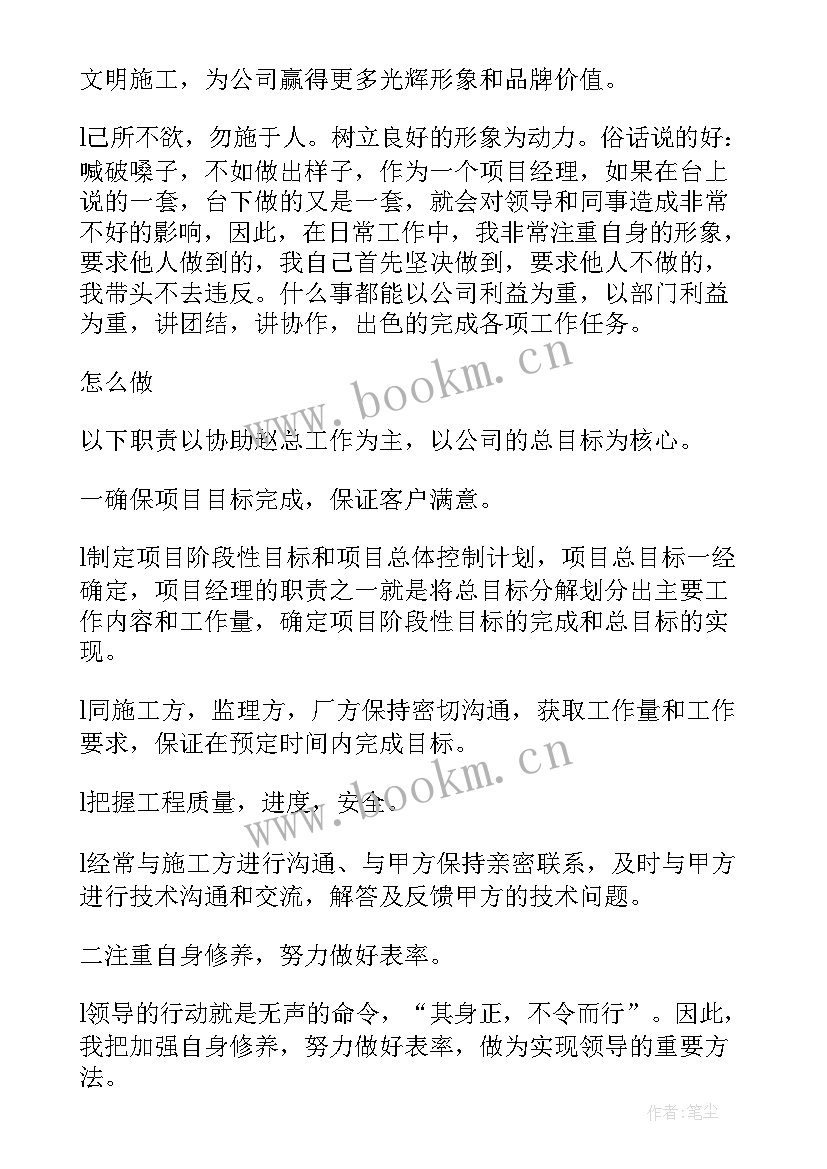 文明施工，为公司赢得更多光辉形象和品牌价值。

l己所不欲，勿施于人。树立良好的形象为动力。俗话说的好：喊破嗓子，不如做出样子，作为一个项目经理，如果在台上说的一套，台下做的又是一套，就会对领导和同事造成非常不好的影响，因此，在日常工作中，我非常注重自身的形象，要求他人做到的，我自己首先坚决做到，要求他人不做的，我带头不去违反。什么事都能以公司利益为重，以部门利益为重，讲团结，讲协作，出色的完成各项工作任务。

怎么做

以下职责以协助赵总工作为主，以公司的总目标为核心。

一确保项目目标完成，保证客户满意。

l制定项目阶段性目标和项目总体控制计划，项目总目标一经确定，项目经理的职责之一就是将总目标分解划分出主要工作内容和工作量，确定项目阶段性目标的完成和总目标的实现。

l同施工方，监理方，厂方保持密切沟通，获取工作量和工作要求，保证在预定时间内完成目标。

l把握工程质量，进度，安全。

l经常与施工方进行沟通、与甲方保持亲密联系，及时与甲方进行技术沟通和交流，解答及反馈甲方的技术问题。

二注重自身修养，努力做好表率。

l领导的行动就是无声的命令，“其身正，不令而行”。因此，我把加强自身修养，努力做好表率，做为实现领导的重要方法。

www.bookm.cn

www.bookm.cn

作者：笔尘